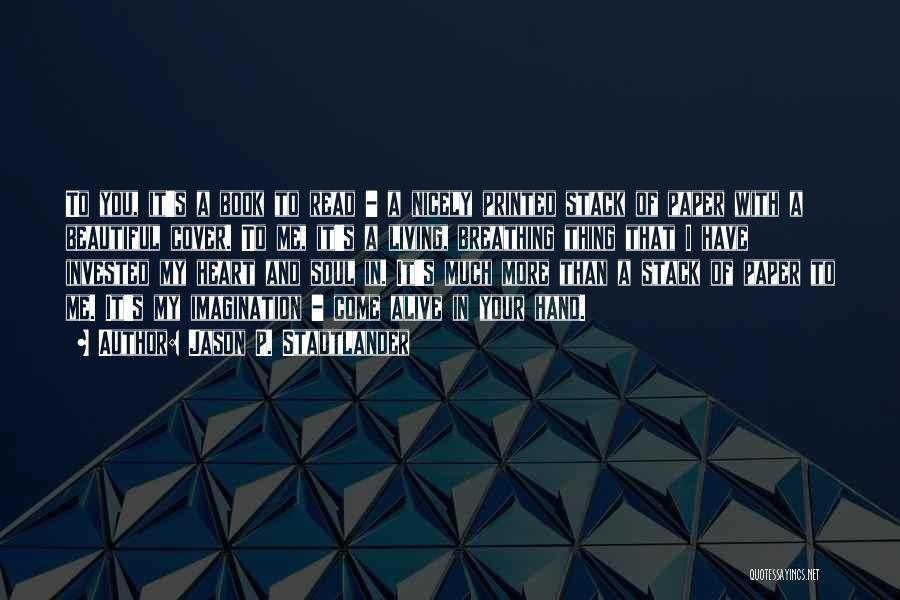 To you, it's a book to read - a nicely printed stack of paper with a beautiful cover. To me, it's a living, breathing thing that I have invested my heart and soul in. It's much more than a stack of paper to me. It's my imagination - come alive in your hand.

• Author: Jason P. Stadtlander

QUOTESSAYINGS.NET